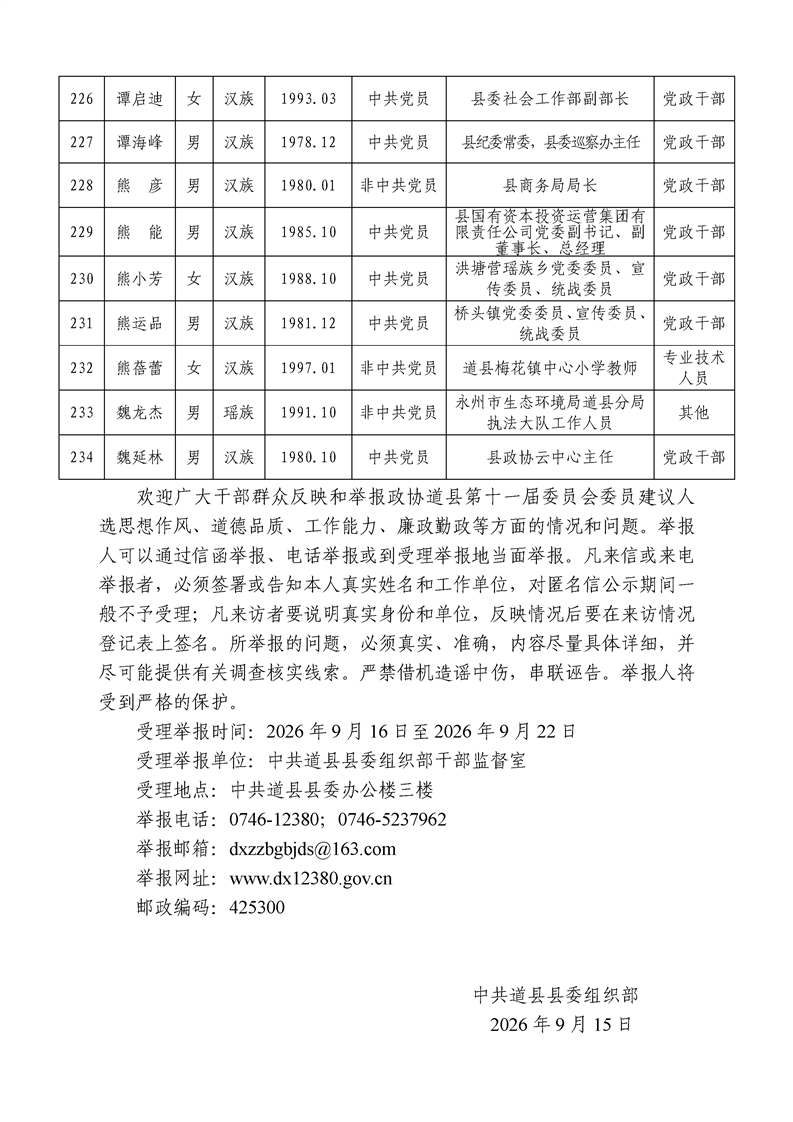 | 226 | 谭启迪 | 女 | 汉族 | 1993.03 | 中共党员 | 县委社会工作部副部长 | 党政干部 |
|---|---|---|---|---|---|---|---|
| 227 | 谭海峰 | 男 | 汉族 | 1978.12 | 中共党员 | 县纪委常委，县委巡察办主任 | 党政干部 |
| 228 | 熊　彦 | 男 | 汉族 | 1980.01 | 非中共党员 | 县商务局局长 | 党政干部 |
| 229 | 熊　能 | 男 | 汉族 | 1985.10 | 中共党员 | 县国有资本投资运营集团有限责任公司党委副书记、副董事长、总经理 | 党政干部 |
| 230 | 熊小芳 | 女 | 汉族 | 1988.10 | 中共党员 | 洪塘营瑶族乡党委委员、宣传委员、统战委员 | 党政干部 |
| 231 | 熊运品 | 男 | 汉族 | 1981.12 | 中共党员 | 桥头镇党委委员、宣传委员、统战委员 | 党政干部 |
| 232 | 熊蓓蕾 | 女 | 汉族 | 1997.01 | 非中共党员 | 道县梅花镇中心小学教师 | 专业技术人员 |
| 233 | 魏龙杰 | 男 | 瑶族 | 1991.10 | 非中共党员 | 永州市生态环境局道县分局执法大队工作人员 | 其他 |
| 234 | 魏延林 | 男 | 汉族 | 1980.10 | 中共党员 | 县政协云中心主任 | 党政干部 |

欢迎广大干部群众反映和举报政协道县第十一届委员会委员建议人选思想作风、道德品质、工作能力、廉政勤政等方面的情况和问题。举报人可以通过信函举报、电话举报或到受理举报地当面举报。凡来信或来电举报者，必须签署或告知本人真实姓名和工作单位，对匿名信公示期间一般不予受理；凡来访者要说明真实身份和单位，反映情况后要在来访情况登记表上签名。所举报的问题，必须真实、准确，内容尽量具体详细，并尽可能提供有关调查核实线索。严禁借机造谣中伤，串联诬告。举报人将受到严格的保护。

受理举报时间：2026年9月16日至2026年9月22日

受理举报单位：中共道县县委组织部干部监督室

受理地点：中共道县县委办公楼三楼

举报电话：0746-12380；0746-5237962

举报邮箱：dxzzbgbjds@163.com

举报网址：www.dx12380.gov.cn

邮政编码：425300

中共道县县委组织部
2026年9月15日